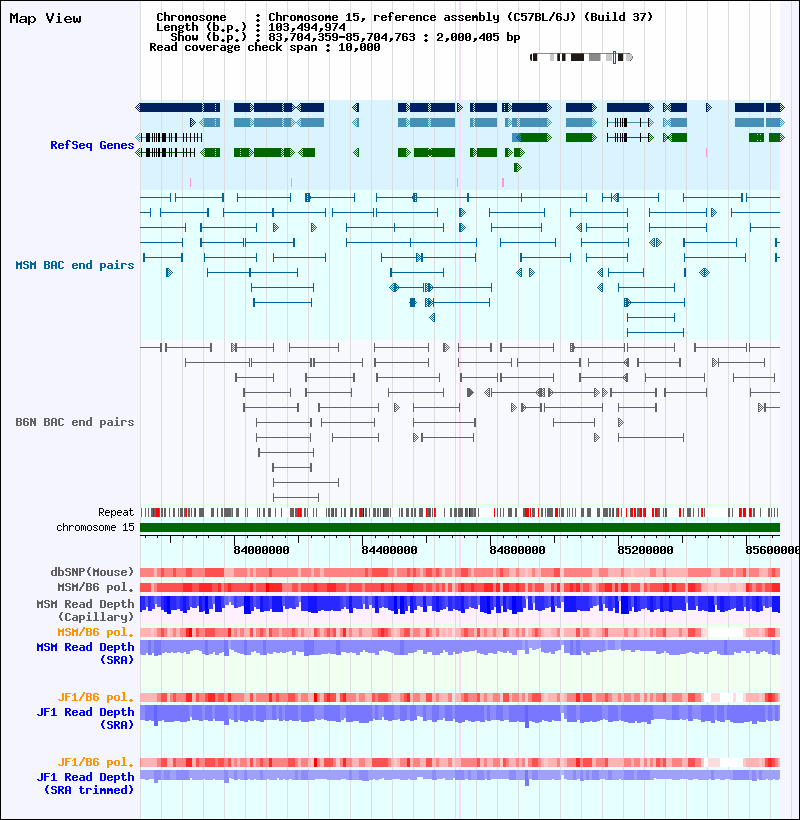 Map View

Chromosome : Chromosome 15, reference assembly (C57BL/6J) (Build 37)
Length (b.p.) : 103,494,974
Show (b.p.) : 83,704,359-85,704,763 : 2,000,405 bp
Read coverage check span : 10,000

RefSeq Genes

MSM BAC end pairs

B6N BAC end pairs

Repeat
chromosome 15

84000000 84400000 84800000 85200000 85600000

dbSNP(Mouse)
MSM/B6 pol.
MSM Read Depth (Capillary)
MSM/B6 pol.
MSM Read Depth (SRA)

JF1/B6 pol.
JF1 Read Depth (SRA)

JF1/B6 pol.
JF1 Read Depth (SRA trimmed)